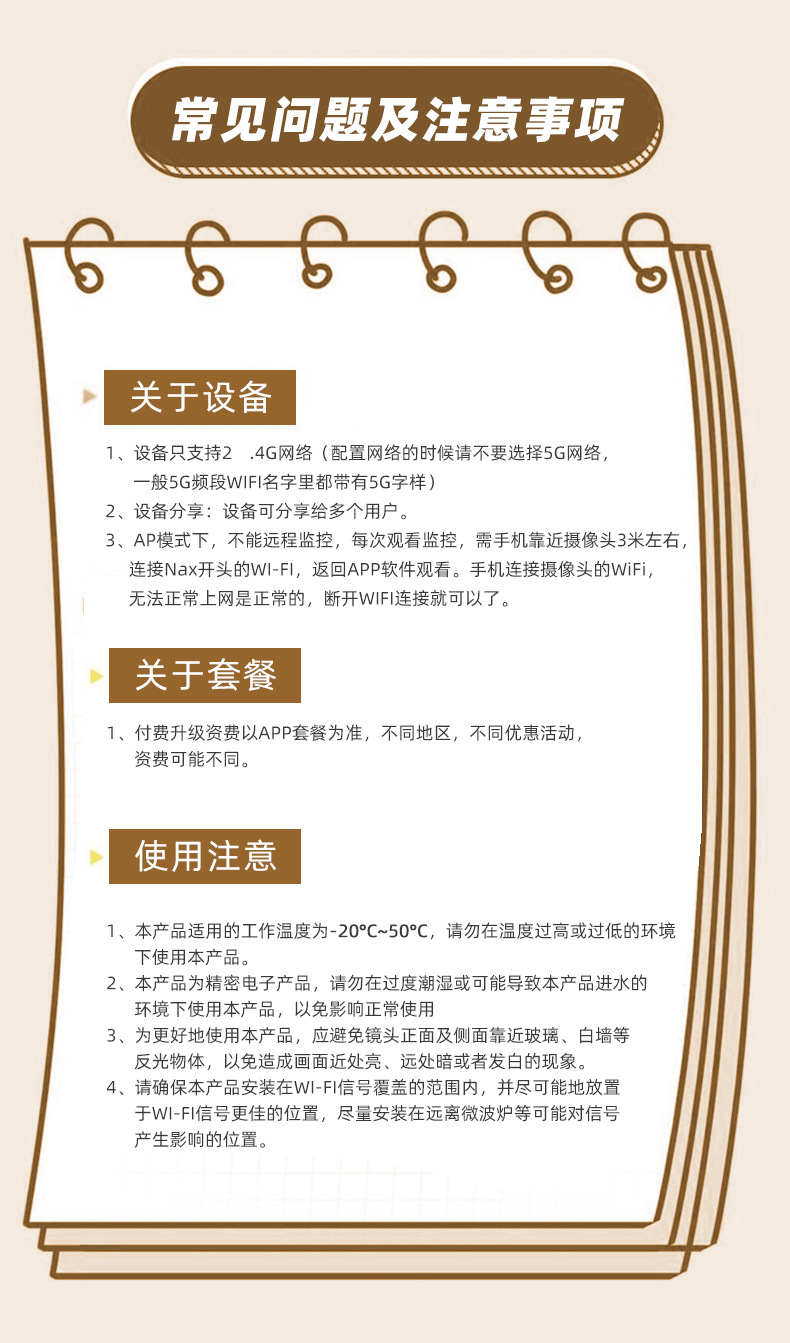 常见问题及注意事项

关于设备

1、设备只支持2 .4G网络（配置网络的时候请不要选择5G网络，一般5G频段WIFI名字里都带有5G字样）
2、设备分享：设备可分享给多个用户。
3、AP模式下，不能远程监控，每次观看监控，需手机靠近摄像头3米左右，连接Nax开头的WI-FI，返回APP软件观看。手机连接摄像头的WiFi，无法正常上网是正常的，断开WIFI连接就可以了。

关于套餐

1、付费升级资费以APP套餐为准，不同地区，不同优惠活动，资费可能不同。

使用注意

1、本产品适用的工作温度为-20℃~50℃，请勿在温度过高或过低的环境下使用本产品。
2、本产品为精密电子产品，请勿在过度潮湿或可能导致本产品进水的环境下使用本产品，以免影响正常使用
3、为更好地使用本产品，应避免镜头正面及侧面靠近玻璃、白墙等反光物体，以免造成画面近处亮、远处暗或者发白的现象。
4、请确保本产品安装在WI-FI信号覆盖的范围内，并尽可能地放置于WI-FI信号更佳的位置，尽量安装在远离微波炉等可能对信号产生影响的位置。